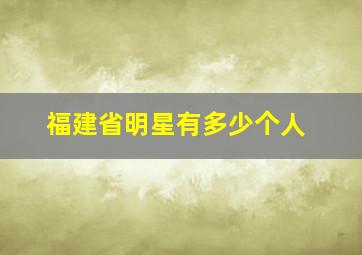 福建省明星有多少个人